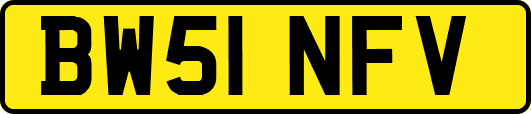 BW51 NFV